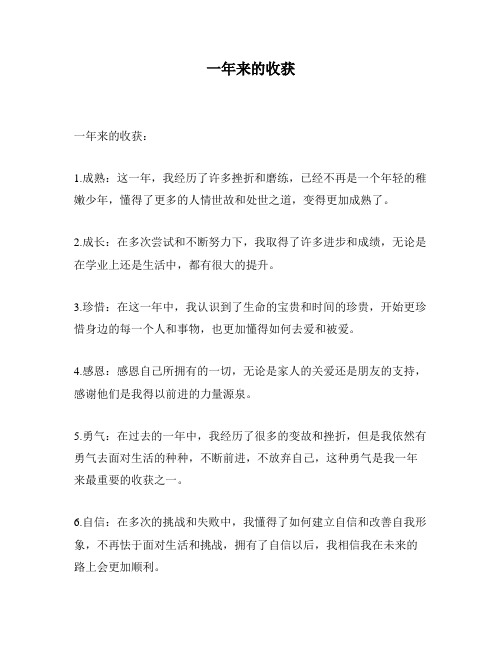 一年来的收获

一年来的收获：

1.成熟：这一年，我经历了许多挫折和磨练，已经不再是一个年轻的稚嫩少年，懂得了更多的人情世故和处世之道，变得更加成熟了。

2.成长：在多次尝试和不断努力下，我取得了许多进步和成绩，无论是在学业上还是生活中，都有很大的提升。

3.珍惜：在这一年中，我认识到了生命的宝贵和时间的珍贵，开始更珍惜身边的每一个人和事物，也更加懂得如何去爱和被爱。

4.感恩：感恩自己所拥有的一切，无论是家人的关爱还是朋友的支持，感谢他们是我得以前进的力量源泉。

5.勇气：在过去的一年中，我经历了很多的变故和挫折，但是我依然有勇气去面对生活的种种，不断前进，不放弃自己，这种勇气是我一年来最重要的收获之一。

6.自信：在多次的挑战和失败中，我懂得了如何建立自信和改善自我形象，不再怯于面对生活和挑战，拥有了自信以后，我相信我在未来的路上会更加顺利。